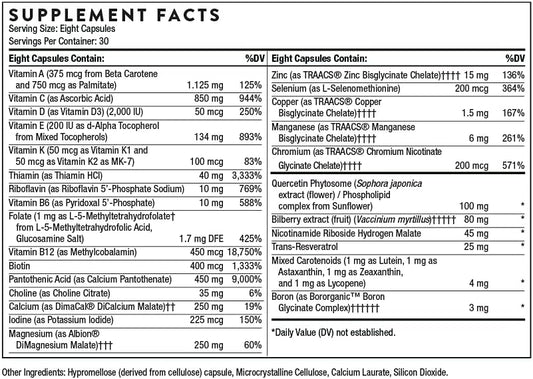 SUPPLEMENT FACTS
Serving Size: Eight Capsules
Servings Per Container: 30

| Eight Capsules Contain: | | %DV |
|---|---|---|
| Vitamin A (375 mcg from Beta Carotene and 750 mcg as Palmitate) | 1.125 mg | 125% |
| Vitamin C (as Ascorbic Acid) | 850 mg | 944% |
| Vitamin D (as Vitamin D3) (2,000 IU) | 50 mcg | 250% |
| Vitamin E (200 IU as d-Alpha Tocopherol from Mixed Tocopherols) | 134 mg | 893% |
| Vitamin K (50 mcg as Vitamin K1 and 50 mcg as Vitamin K2 as MK-7) | 100 mcg | 83% |
| Thiamin (as Thiamin HCl) | 40 mg | 3,333% |
| Riboflavin (as Riboflavin 5'-Phosphate Sodium) | 10 mg | 769% |
| Vitamin B6 (as Pyridoxal 5'-Phosphate) | 10 mg | 588% |
| Folate (1 mg as L-5-Methyltetrahydrofolate† from L-5-Methyltetrahydrofolic Acid, Glucosamine Salt) | 1.7 mg DFE | 425% |
| Vitamin B12 (as Methylcobalamin) | 450 mcg | 18,750% |
| Biotin | 400 mcg | 1,333% |
| Pantothenic Acid (as Calcium Pantothenate) | 450 mg | 9,000% |
| Choline (as Choline Citrate) | 35 mg | 6% |
| Calcium (as DimaCal® DiCalcium Malate)†† | 250 mg | 19% |
| Iodine (as Potassium Iodide) | 225 mcg | 150% |
| Magnesium (as Albion® DiMagnesium Malate)††† | 250 mg | 60% |

| Eight Capsules Contain: | | %DV |
|---|---|---|
| Zinc (as TRAACS® Zinc Bisglycinate Chelate)†††† | 15 mg | 136% |
| Selenium (as L-Selenomethionine) | 200 mcg | 364% |
| Copper (as TRAACS® Copper Bisglycinate Chelate)†††† | 1.5 mg | 167% |
| Manganese (as TRAACS® Manganese Bisglycinate Chelate)†††† | 6 mg | 261% |
| Chromium (as TRAACS® Chromium Nicotinate Glycinate Chelate)†††† | 200 mcg | 571% |
| Quercetin Phytosome (Sophora japonica extract (flower) / Phospholipid complex from Sunflower) | 100 mg | * |
| Bilberry extract (fruit) (Vaccinium myrtillus)††††† | 80 mg | * |
| Nicotinamide Riboside Hydrogen Malate | 45 mg | * |
| Trans-Resveratrol | 25 mg | * |
| Mixed Carotenoids (1 mg as Lutein, 1 mg as Astaxanthin, 1 mg as Zeaxanthin, and 1 mg as Lycopene) | 4 mg | * |
| Boron (as Bororganic™ Boron Glycinate Complex)†††††† | 3 mg | * |

*Daily Value (DV) not established.

Other Ingredients: Hypromellose (derived from cellulose) capsule, Microcrystalline Cellulose, Calcium Laurate, Silicon Dioxide.